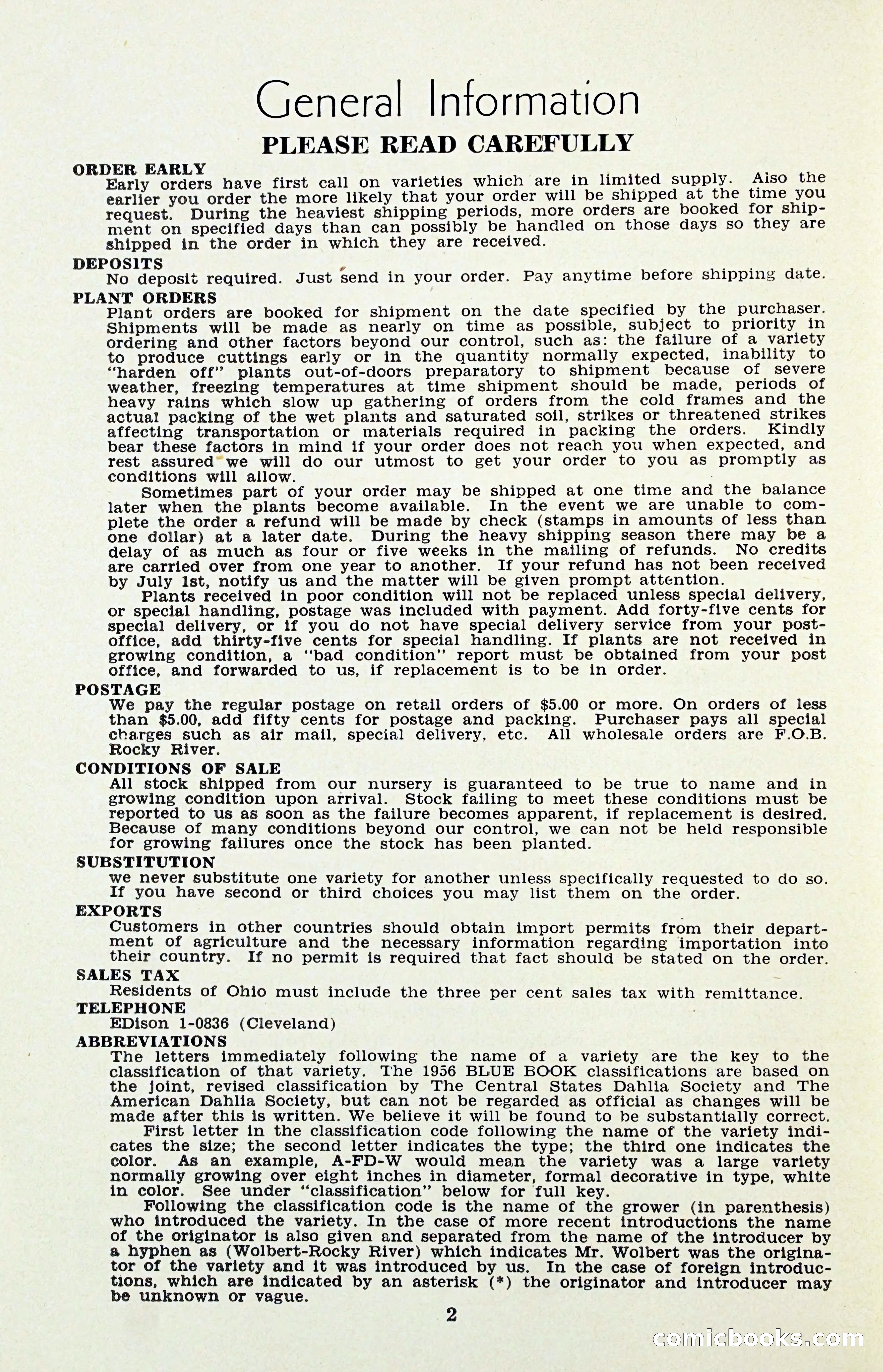 General Information

PLEASE READ CAREFULLY

ORDER EARLY
Early orders have first call on varieties which are in limited supply. Also the earlier you order the more likely that your order will be shipped at the time you request. During the heaviest shipping periods, more orders are booked for shipment on specified days than can possibly be handled on those days so they are shipped in the order in which they are received.

DEPOSITS
No deposit required. Just send in your order. Pay anytime before shipping date.

PLANT ORDERS
Plant orders are booked for shipment on the date specified by the purchaser. Shipments will be made as nearly on time as possible, subject to priority in ordering and other factors beyond our control, such as: the failure of a variety to produce cuttings early or in the quantity normally expected, inability to "harden off" plants out-of-doors preparatory to shipment because of severe weather, freezing temperatures at time shipment should be made, periods of heavy rains which slow up gathering of orders from the cold frames and the actual packing of the wet plants and saturated soil, strikes or threatened strikes affecting transportation or materials required in packing the orders. Kindly bear these factors in mind if your order does not reach you when expected, and rest assured we will do our utmost to get your order to you as promptly as conditions will allow.

Sometimes part of your order may be shipped at one time and the balance later when the plants become available. In the event we are unable to complete the order a refund will be made by check (stamps in amounts of less than one dollar) at a later date. During the heavy shipping season there may be a delay of as much as four or five weeks in the mailing of refunds. No credits are carried over from one year to another. If your refund has not been received by July 1st, notify us and the matter will be given prompt attention.

Plants received in poor condition will not be replaced unless special delivery, or special handling, postage was included with payment. Add forty-five cents for special delivery, or if you do not have special delivery service from your postoffice, add thirty-five cents for special handling. If plants are not received in growing condition, a "bad condition" report must be obtained from your post office, and forwarded to us, if replacement is to be in order.

POSTAGE
We pay the regular postage on retail orders of $5.00 or more. On orders of less than $5.00, add fifty cents for postage and packing. Purchaser pays all special charges such as air mail, special delivery, etc. All wholesale orders are F.O.B. Rocky River.

CONDITIONS OF SALE
All stock shipped from our nursery is guaranteed to be true to name and in growing condition upon arrival. Stock failing to meet these conditions must be reported to us as soon as the failure becomes apparent, if replacement is desired. Because of many conditions beyond our control, we can not be held responsible for growing failures once the stock has been planted.

SUBSTITUTION
we never substitute one variety for another unless specifically requested to do so. If you have second or third choices you may list them on the order.

EXPORTS
Customers in other countries should obtain import permits from their department of agriculture and the necessary information regarding importation into their country. If no permit is required that fact should be stated on the order.

SALES TAX
Residents of Ohio must include the three per cent sales tax with remittance.

TELEPHONE
EDison 1-0836 (Cleveland)

ABBREVIATIONS
The letters immediately following the name of a variety are the key to the classification of that variety. The 1956 BLUE BOOK classifications are based on the joint, revised classification by The Central States Dahlia Society and The American Dahlia Society, but can not be regarded as official as changes will be made after this is written. We believe it will be found to be substantially correct.

First letter in the classification code following the name of the variety indicates the size; the second letter indicates the type; the third one indicates the color. As an example, A-FD-W would mean the variety was a large variety normally growing over eight inches in diameter, formal decorative in type, white in color. See under "classification" below for full key.

Following the classification code is the name of the grower (in parenthesis) who introduced the variety. In the case of more recent introductions the name of the originator is also given and separated from the name of the introducer by a hyphen as (Wolbert-Rocky River) which indicates Mr. Wolbert was the originator of the variety and it was introduced by us. In the case of foreign introductions, which are indicated by an asterisk (*) the originator and introducer may be unknown or vague.

2

comicbooks.com